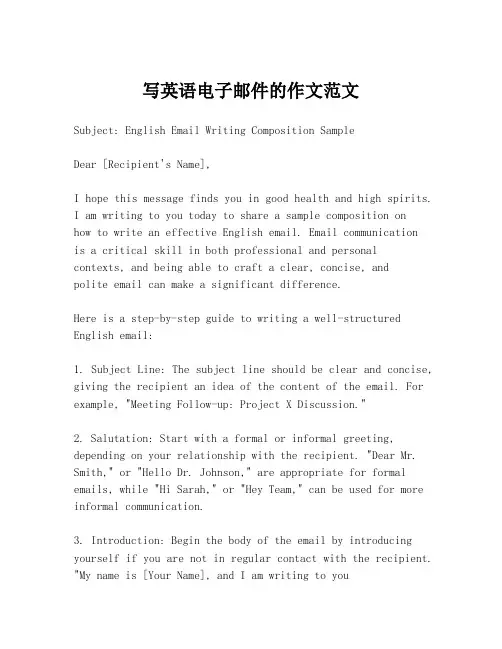 写英语电子邮件的作文范文

Subject: English Email Writing Composition Sample

Dear [Recipient's Name],

I hope this message finds you in good health and high spirits. I am writing to you today to share a sample composition on how to write an effective English email. Email communication is a critical skill in both professional and personal contexts, and being able to craft a clear, concise, and polite email can make a significant difference.

Here is a step-by-step guide to writing a well-structured English email:

1. Subject Line: The subject line should be clear and concise, giving the recipient an idea of the content of the email. For example, "Meeting Follow-up: Project X Discussion."

2. Salutation: Start with a formal or informal greeting, depending on your relationship with the recipient. "Dear Mr. Smith," or "Hello Dr. Johnson," are appropriate for formal emails, while "Hi Sarah," or "Hey Team," can be used for more informal communication.

3. Introduction: Begin the body of the email by introducing yourself if you are not in regular contact with the recipient. "My name is [Your Name], and I am writing to you